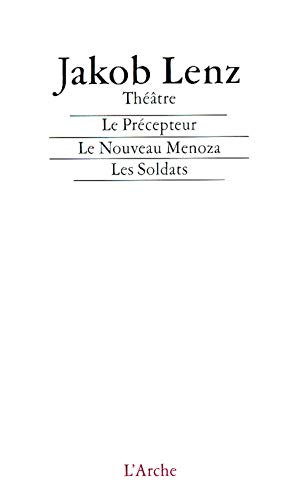 Jakob Lenz
Théâtre

Le Précepteur

Le Nouveau Menoza

Les Soldats

L'Arche